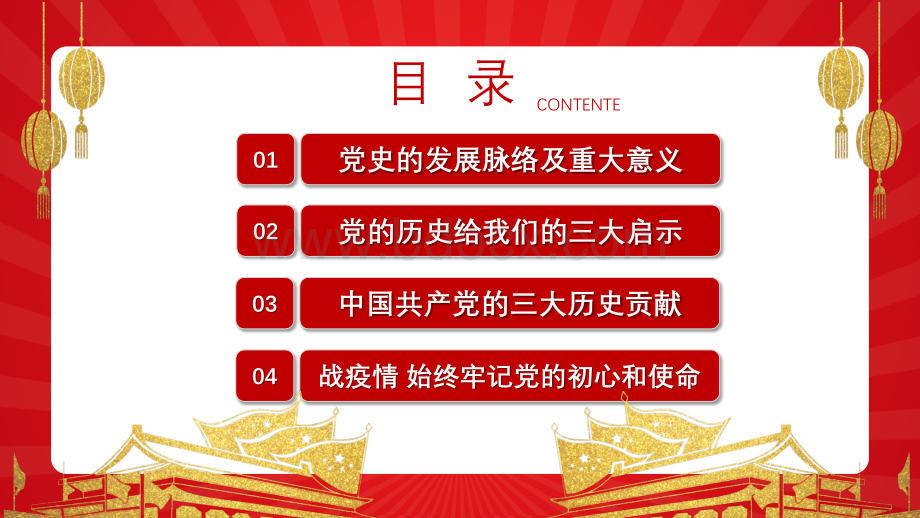 目 录 CONTENTE

01 党史的发展脉络及重大意义

02 党的历史给我们的三大启示

03 中国共产党的三大历史贡献

04 战疫情 始终牢记党的初心和使命